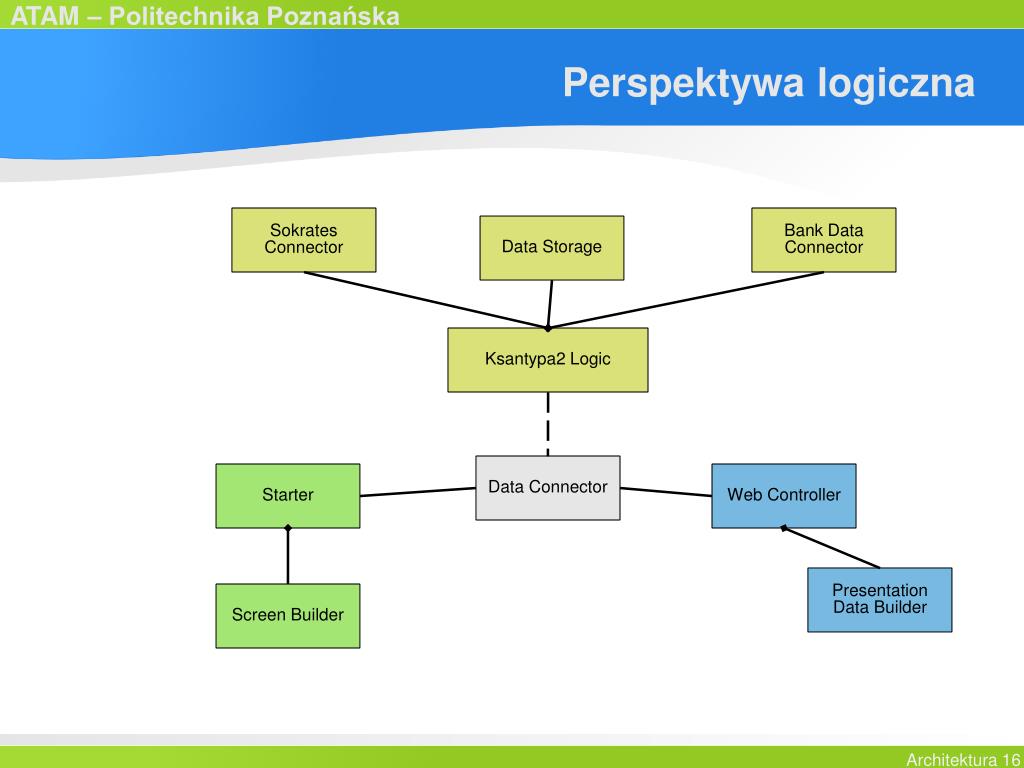 ATAM – Politechnika Poznańska

Perspektywa logiczna

Sokrates Connector

Data Storage

Bank Data Connector

Ksantypa2 Logic

Starter

Data Connector

Web Controller

Screen Builder

Presentation Data Builder

Architektura 16